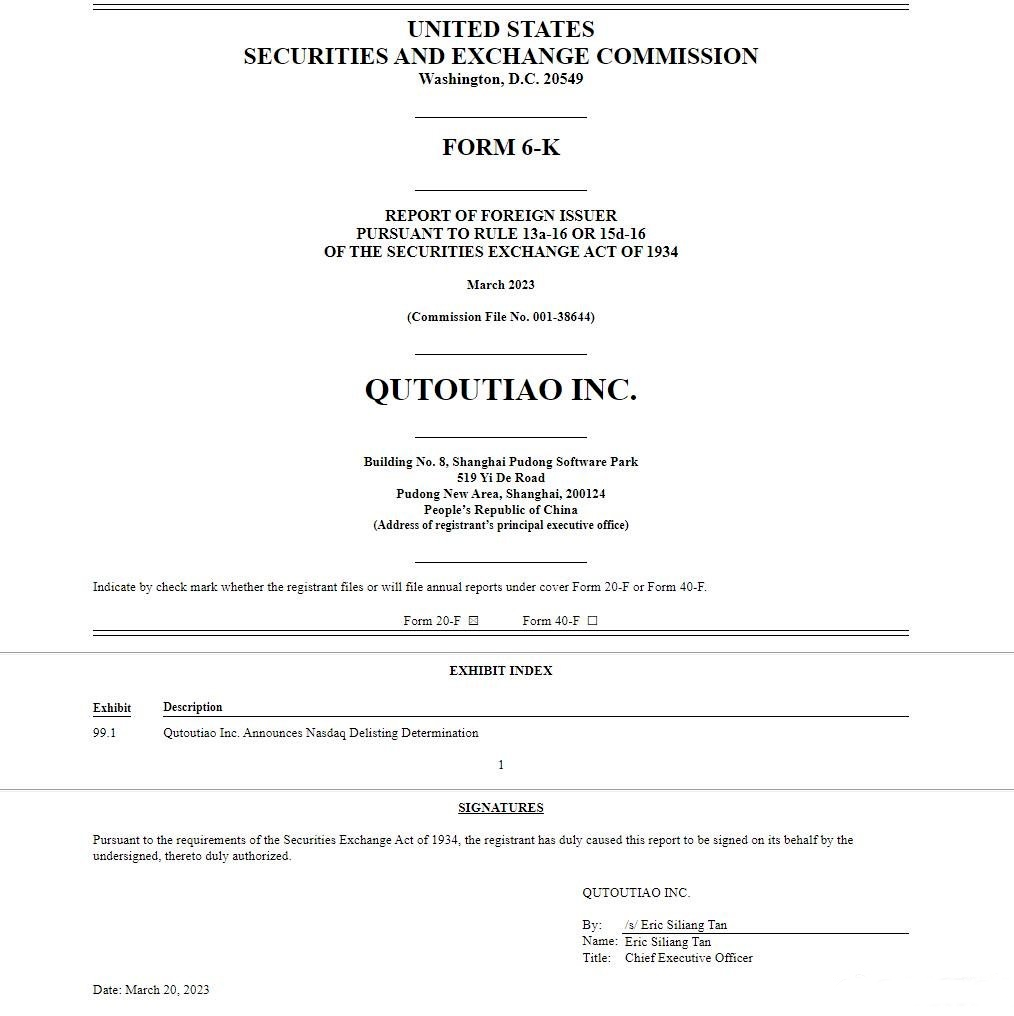 UNITED STATES
SECURITIES AND EXCHANGE COMMISSION
Washington, D.C. 20549

FORM 6-K

REPORT OF FOREIGN ISSUER
PURSUANT TO RULE 13a-16 OR 15d-16
OF THE SECURITIES EXCHANGE ACT OF 1934

March 2023

(Commission File No. 001-38644)

QUTOUTIAO INC.

Building No. 8, Shanghai Pudong Software Park
519 Yi De Road
Pudong New Area, Shanghai, 200124
People's Republic of China
(Address of registrant's principal executive office)

Indicate by check mark whether the registrant files or will file annual reports under cover Form 20-F or Form 40-F.

Form 20-F ☒ Form 40-F ☐

EXHIBIT INDEX

| Exhibit | Description |
|---|---|
| 99.1 | Qutoutiao Inc. Announces Nasdaq Delisting Determination |

1

SIGNATURES

Pursuant to the requirements of the Securities Exchange Act of 1934, the registrant has duly caused this report to be signed on its behalf by the undersigned, thereto duly authorized.

QUTOUTIAO INC.

By: /s/ Eric Siliang Tan
Name: Eric Siliang Tan
Title: Chief Executive Officer

Date: March 20, 2023